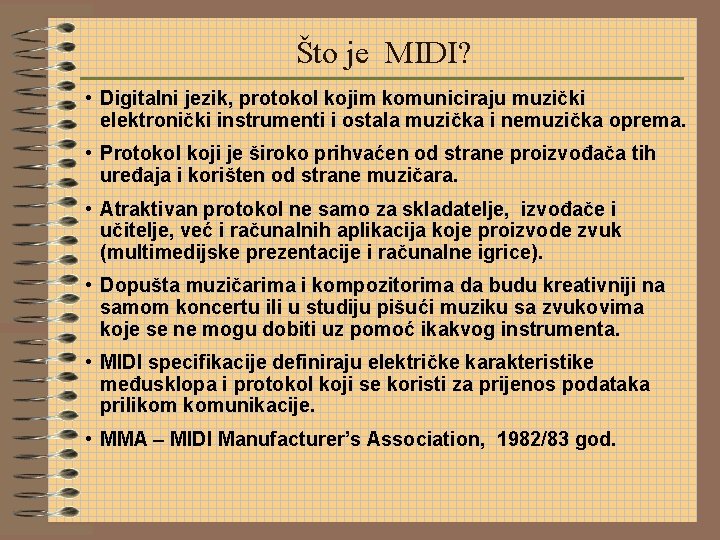 Što je MIDI?

• Digitalni jezik, protokol kojim komuniciraju muzički elektronički instrumenti i ostala muzička i nemuzička oprema.

• Protokol koji je široko prihvaćen od strane proizvođača tih uređaja i korišten od strane muzičara.

• Atraktivan protokol ne samo za skladatelje, izvođače i učitelje, već i računalnih aplikacija koje proizvode zvuk (multimedijske prezentacije i računalne igrice).

• Dopušta muzičarima i kompozitorima da budu kreativniji na samom koncertu ili u studiju pišući muziku sa zvukovima koje se ne mogu dobiti uz pomoć ikakvog instrumenta.

• MIDI specifikacije definiraju električke karakteristike međusklopa i protokol koji se koristi za prijenos podataka prilikom komunikacije.

• MMA – MIDI Manufacturer's Association, 1982/83 god.